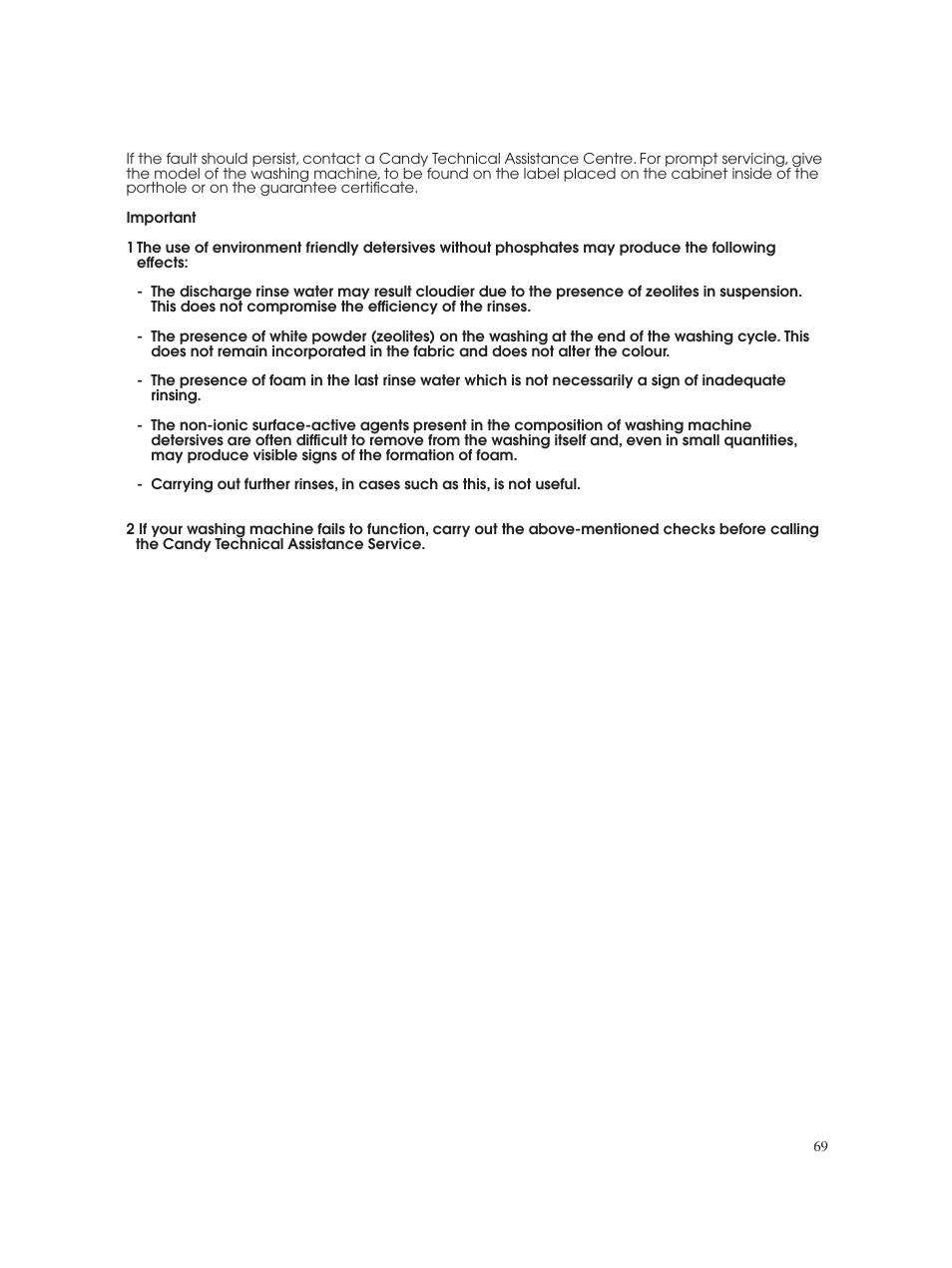 If the fault should persist, contact a Candy Technical Assistance Centre. For prompt servicing, give the model of the washing machine, to be found on the label placed on the cabinet inside of the porthole or on the guarantee certificate.

Important

1 The use of environment friendly detersives without phosphates may produce the following effects:

- The discharge rinse water may result cloudier due to the presence of zeolites in suspension. This does not compromise the efficiency of the rinses.

- The presence of white powder (zeolites) on the washing at the end of the washing cycle. This does not remain incorporated in the fabric and does not alter the colour.

- The presence of foam in the last rinse water which is not necessarily a sign of inadequate rinsing.

- The non-ionic surface-active agents present in the composition of washing machine detersives are often difficult to remove from the washing itself and, even in small quantities, may produce visible signs of the formation of foam.

- Carrying out further rinses, in cases such as this, is not useful.

2 If your washing machine fails to function, carry out the above-mentioned checks before calling the Candy Technical Assistance Service.

69